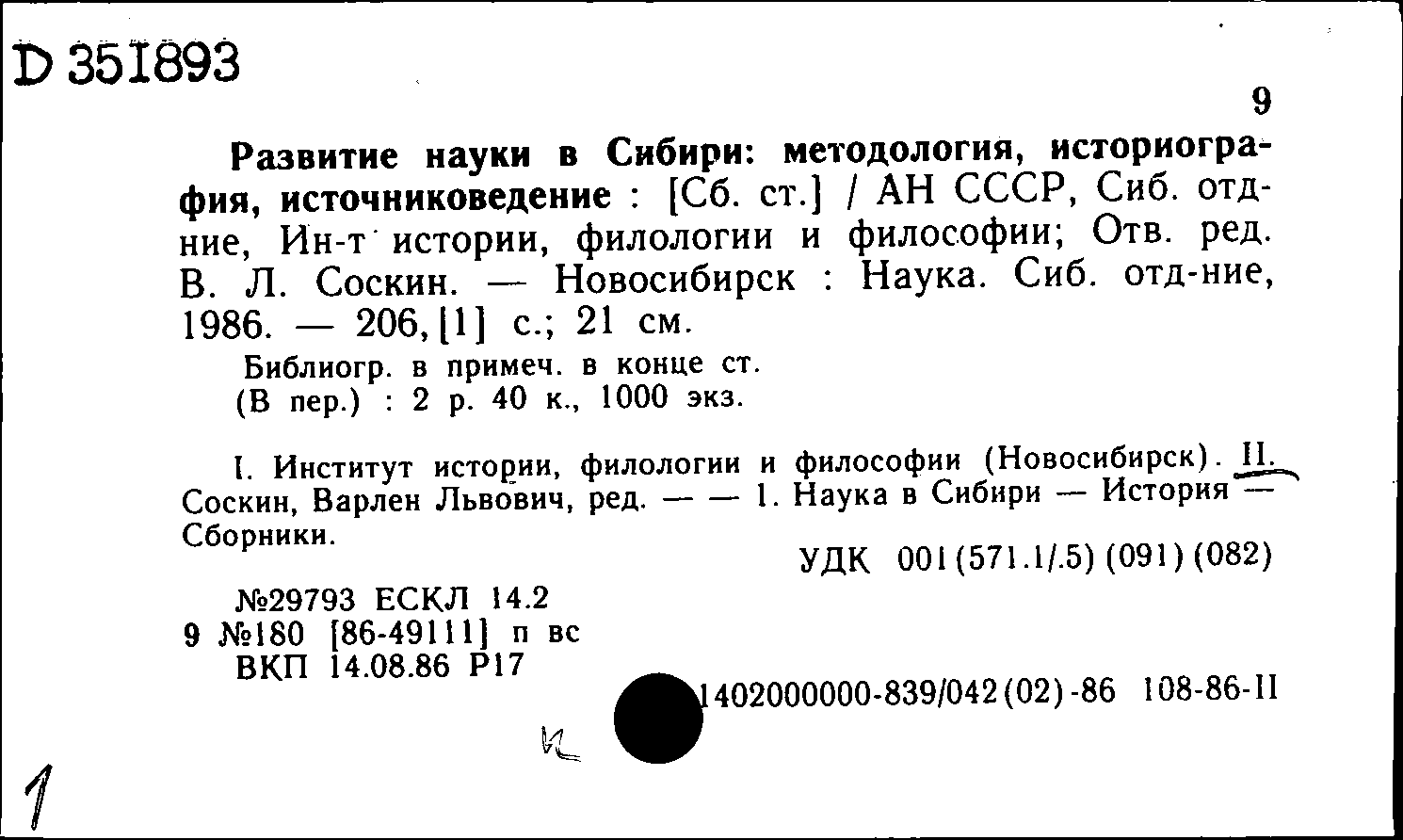 D 351893

9

Развитие науки в Сибири: методология, историография, источниковедение : [Сб. ст.] / АН СССР, Сиб. отд-ние, Ин-т истории, филологии и философии; Отв. ред. В. Л. Соскин. — Новосибирск : Наука. Сиб. отд-ние, 1986. — 206, [1] с.; 21 см.

Библиогр. в примеч. в конце ст.
(В пер.) : 2 р. 40 к., 1000 экз.

I. Институт истории, филологии и философии (Новосибирск). II. Соскин, Варлен Львович, ред. — — 1. Наука в Сибири — История — Сборники.

УДК 001(571.1/.5)(091)(082)

№29793 ЕСКЛ 14.2
9 №180 [86-49111] п вс
ВКП 14.08.86 Р17

1402000000-839/042(02)-86 108-86-II

К

1